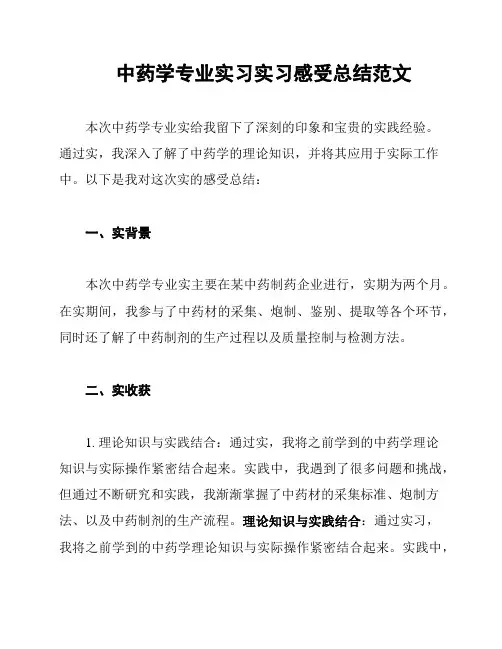 中药学专业实习实习感受总结范文

本次中药学专业实给我留下了深刻的印象和宝贵的实践经验。通过实，我深入了解了中药学的理论知识，并将其应用于实际工作中。以下是我对这次实的感受总结：

一、实背景

本次中药学专业实主要在某中药制药企业进行，实期为两个月。在实期间，我参与了中药材的采集、炮制、鉴别、提取等各个环节，同时还了解了中药制剂的生产过程以及质量控制与检测方法。

二、实收获

1. 理论知识与实践结合：通过实，我将之前学到的中药学理论知识与实际操作紧密结合起来。实践中，我遇到了很多问题和挑战，但通过不断研究和实践，我渐渐掌握了中药材的采集标准、炮制方法、以及中药制剂的生产流程。理论知识与实践结合：通过实习，我将之前学到的中药学理论知识与实际操作紧密结合起来。实践中，